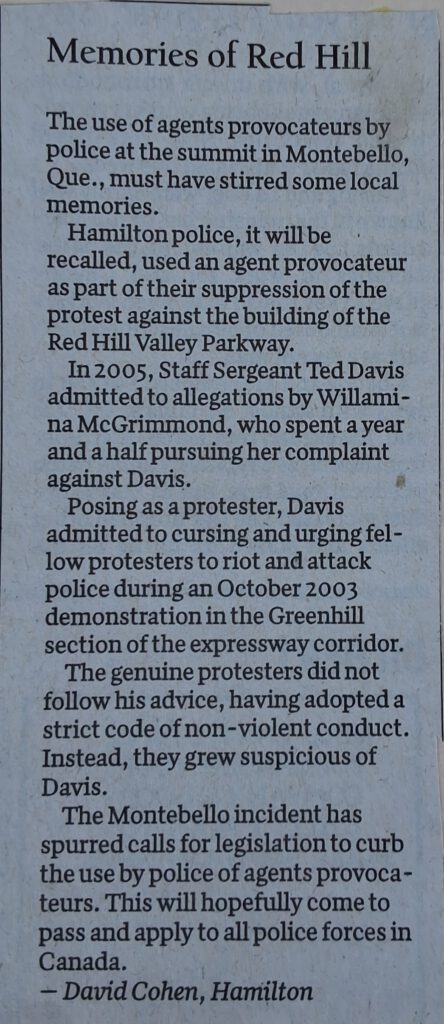 Memories of Red Hill

The use of agents provocateurs by police at the summit in Montebello, Que., must have stirred some local memories.

Hamilton police, it will be recalled, used an agent provocateur as part of their suppression of the protest against the building of the Red Hill Valley Parkway.

In 2005, Staff Sergeant Ted Davis admitted to allegations by Willamina McGrimmond, who spent a year and a half pursuing her complaint against Davis.

Posing as a protester, Davis admitted to cursing and urging fellow protesters to riot and attack police during an October 2003 demonstration in the Greenhill section of the expressway corridor.

The genuine protesters did not follow his advice, having adopted a strict code of non-violent conduct. Instead, they grew suspicious of Davis.

The Montebello incident has spurred calls for legislation to curb the use by police of agents provocateurs. This will hopefully come to pass and apply to all police forces in Canada.

— David Cohen, Hamilton